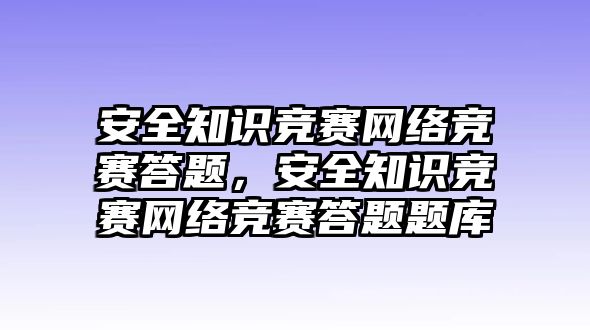 安全知识竞赛网络竞赛答题，安全知识竞赛网络竞赛答题题库